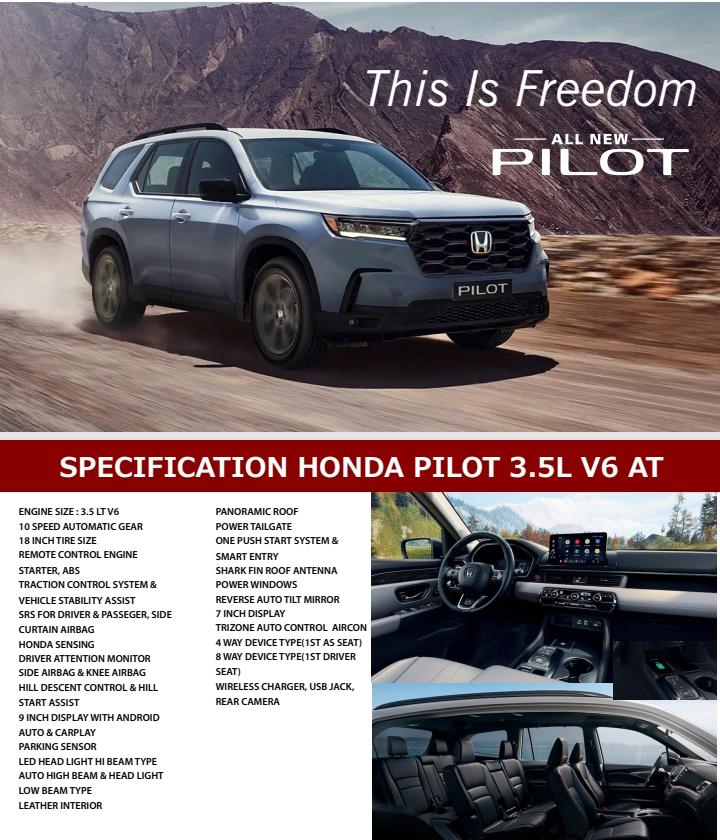 This Is Freedom

ALL NEW
PILOT

PILOT

SPECIFICATION HONDA PILOT 3.5L V6 AT

ENGINE SIZE : 3.5 LT V6
10 SPEED AUTOMATIC GEAR
18 INCH TIRE SIZE
REMOTE CONTROL ENGINE STARTER, ABS
TRACTION CONTROL SYSTEM & VEHICLE STABILITY ASSIST
SRS FOR DRIVER & PASSEGER, SIDE CURTAIN AIRBAG
HONDA SENSING
DRIVER ATTENTION MONITOR
SIDE AIRBAG & KNEE AIRBAG
HILL DESCENT CONTROL & HILL START ASSIST
9 INCH DISPLAY WITH ANDROID AUTO & CARPLAY
PARKING SENSOR
LED HEAD LIGHT HI BEAM TYPE
AUTO HIGH BEAM & HEAD LIGHT LOW BEAM TYPE
LEATHER INTERIOR

PANORAMIC ROOF
POWER TAILGATE
ONE PUSH START SYSTEM & SMART ENTRY
SHARK FIN ROOF ANTENNA
POWER WINDOWS
REVERSE AUTO TILT MIRROR
7 INCH DISPLAY
TRIZONE AUTO CONTROL AIRCON
4 WAY DEVICE TYPE(1ST AS SEAT)
8 WAY DEVICE TYPE(1ST DRIVER SEAT)
WIRELESS CHARGER, USB JACK, REAR CAMERA